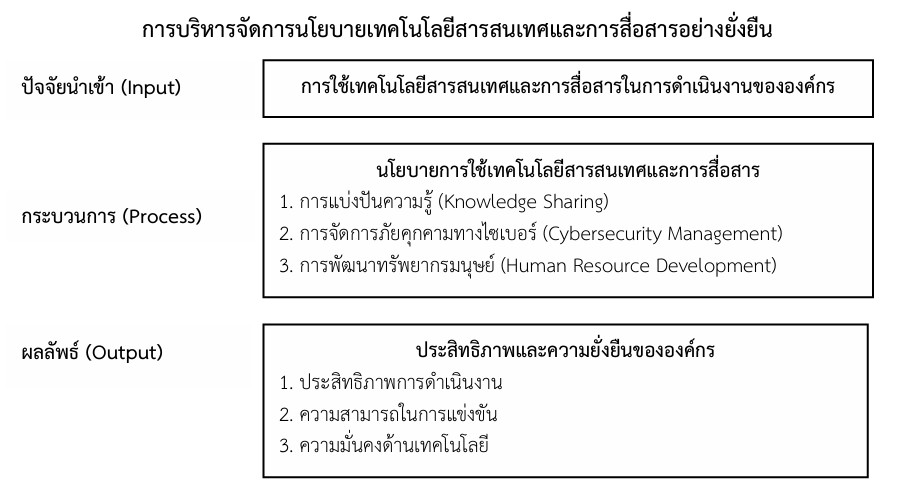 การบริหารจัดการนโยบายเทคโนโลยีสารสนเทศและการสื่อสารอย่างยั่งยืน

ปัจจัยนำเข้า (Input)

การใช้เทคโนโลยีสารสนเทศและการสื่อสารในการดำเนินงานขององค์กร

กระบวนการ (Process)

นโยบายการใช้เทคโนโลยีสารสนเทศและการสื่อสาร
1. การแบ่งปันความรู้ (Knowledge Sharing)
2. การจัดการภัยคุกคามทางไซเบอร์ (Cybersecurity Management)
3. การพัฒนาทรัพยากรมนุษย์ (Human Resource Development)

ผลลัพธ์ (Output)

ประสิทธิภาพและความยั่งยืนขององค์กร
1. ประสิทธิภาพการดำเนินงาน
2. ความสามารถในการแข่งขัน
3. ความมั่นคงด้านเทคโนโลยี